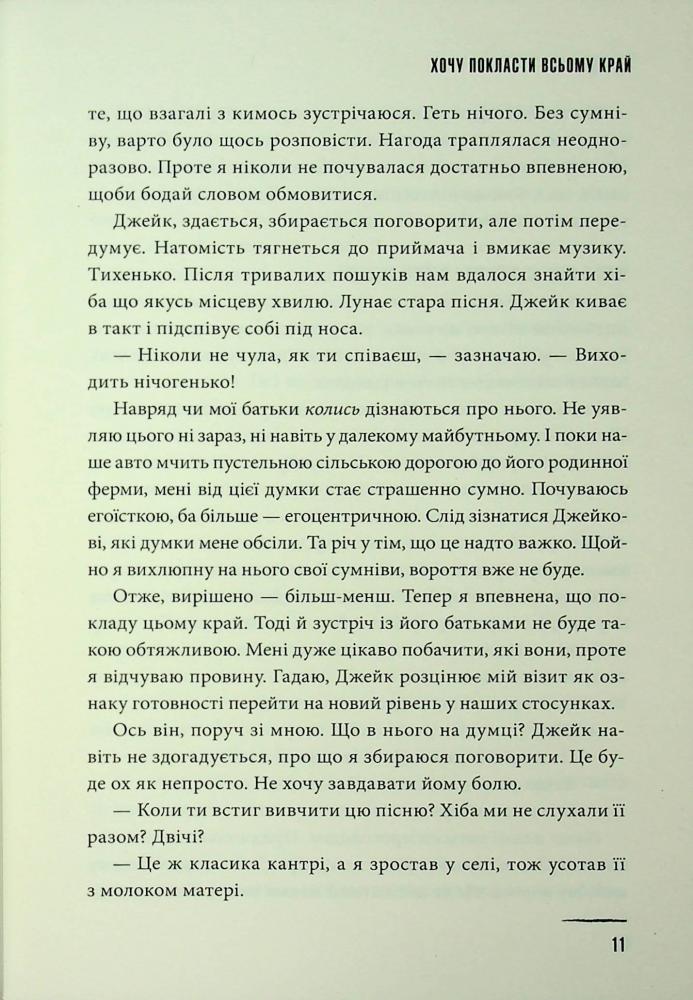 ХОЧУ ПОКЛАСТИ ВСЬОМУ КРАЙ

те, що взагалі з кимось зустрічаюся. Геть нічого. Без сумніву, варто було щось розповісти. Нагода траплялася неодноразово. Проте я ніколи не почувалася достатньо впевненою, щоби бодай словом обмовитися.

Джейк, здається, збирається поговорити, але потім передумує. Натомість тягнеться до приймача і вмикає музику. Тихенько. Після тривалих пошуків нам вдалося знайти хіба що якусь місцеву хвилю. Лунає стара пісня. Джейк киває в такт і підспівує собі під носа.

— Ніколи не чула, як ти співаєш, — зазначаю. — Виходить нічогенько!

Навряд чи мої батьки колись дізнаються про нього. Не уявляю цього ні зараз, ні навіть у далекому майбутньому. І поки наше авто мчить пустельною сільською дорогою до його родинної ферми, мені від цієї думки стає страшенно сумно. Почуваюсь егоїсткою, ба більше — егоцентричною. Слід зізнатися Джейкові, які думки мене обсіли. Та річ у тім, що це надто важко. Щойно я вихлюпну на нього свої сумніви, вороття вже не буде.

Отже, вирішено — більш-менш. Тепер я впевнена, що покладу цьому край. Тоді й зустріч із його батьками не буде такою обтяжливою. Мені дуже цікаво побачити, які вони, проте я відчуваю провину. Гадаю, Джейк розцінює мій візит як ознаку готовності перейти на новий рівень у наших стосунках.

Ось він, поруч зі мною. Що в нього на думці? Джейк навіть не здогадується, про що я збираюся поговорити. Це буде ох як непросто. Не хочу завдавати йому болю.

— Коли ти встиг вивчити цю пісню? Хіба ми не слухали її разом? Двічі?

— Це ж класика кантрі, а я зростав у селі, тож усотав її з молоком матері.

11